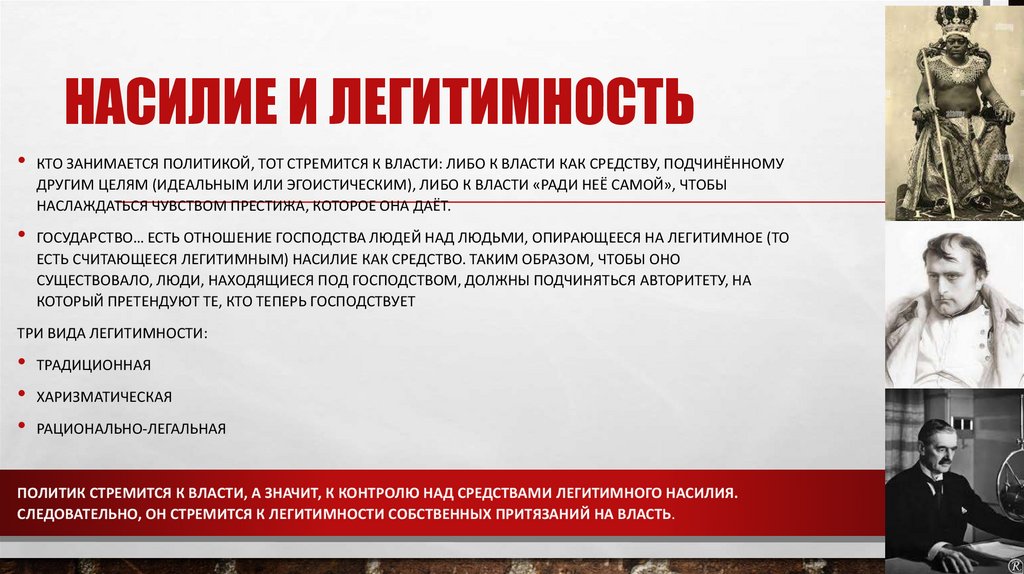 НАСИЛИЕ И ЛЕГИТИМНОСТЬ

• КТО ЗАНИМАЕТСЯ ПОЛИТИКОЙ, ТОТ СТРЕМИТСЯ К ВЛАСТИ: ЛИБО К ВЛАСТИ КАК СРЕДСТВУ, ПОДЧИНЁННОМУ ДРУГИМ ЦЕЛЯМ (ИДЕАЛЬНЫМ ИЛИ ЭГОИСТИЧЕСКИМ), ЛИБО К ВЛАСТИ «РАДИ НЕЁ САМОЙ», ЧТОБЫ НАСЛАЖДАТЬСЯ ЧУВСТВОМ ПРЕСТИЖА, КОТОРОЕ ОНА ДАЁТ.

• ГОСУДАРСТВО… ЕСТЬ ОТНОШЕНИЕ ГОСПОДСТВА ЛЮДЕЙ НАД ЛЮДЬМИ, ОПИРАЮЩЕЕСЯ НА ЛЕГИТИМНОЕ (ТО ЕСТЬ СЧИТАЮЩЕЕСЯ ЛЕГИТИМНЫМ) НАСИЛИЕ КАК СРЕДСТВО. ТАКИМ ОБРАЗОМ, ЧТОБЫ ОНО СУЩЕСТВОВАЛО, ЛЮДИ, НАХОДЯЩИЕСЯ ПОД ГОСПОДСТВОМ, ДОЛЖНЫ ПОДЧИНЯТЬСЯ АВТОРИТЕТУ, НА КОТОРЫЙ ПРЕТЕНДУЮТ ТЕ, КТО ТЕПЕРЬ ГОСПОДСТВУЕТ

ТРИ ВИДА ЛЕГИТИМНОСТИ:

• ТРАДИЦИОННАЯ

• ХАРИЗМАТИЧЕСКАЯ

• РАЦИОНАЛЬНО-ЛЕГАЛЬНАЯ

ПОЛИТИК СТРЕМИТСЯ К ВЛАСТИ, А ЗНАЧИТ, К КОНТРОЛЮ НАД СРЕДСТВАМИ ЛЕГИТИМНОГО НАСИЛИЯ. СЛЕДОВАТЕЛЬНО, ОН СТРЕМИТСЯ К ЛЕГИТИМНОСТИ СОБСТВЕННЫХ ПРИТЯЗАНИЙ НА ВЛАСТЬ.